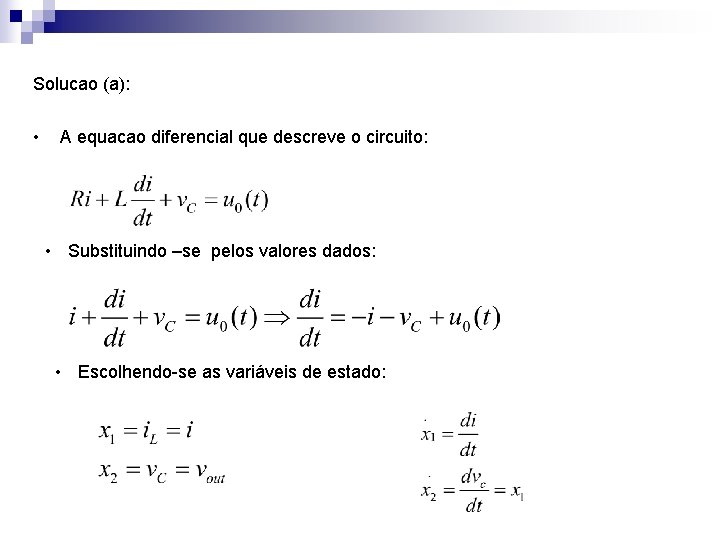 Solucao (a):

• A equacao diferencial que descreve o circuito:

$Ri + L\frac{di}{dt} + v_C = u_0(t)$

• Substituindo –se pelos valores dados:

$i + \frac{di}{dt} + v_C = u_0(t) \Rightarrow \frac{di}{dt} = -i - v_C + u_0(t)$

• Escolhendo-se as variáveis de estado:

$x_1 = i_L = i$

$x_2 = v_C = v_{out}$

$\dot{x}_1 = \frac{di}{dt}$

$\dot{x}_2 = \frac{dv_c}{dt} = x_1$